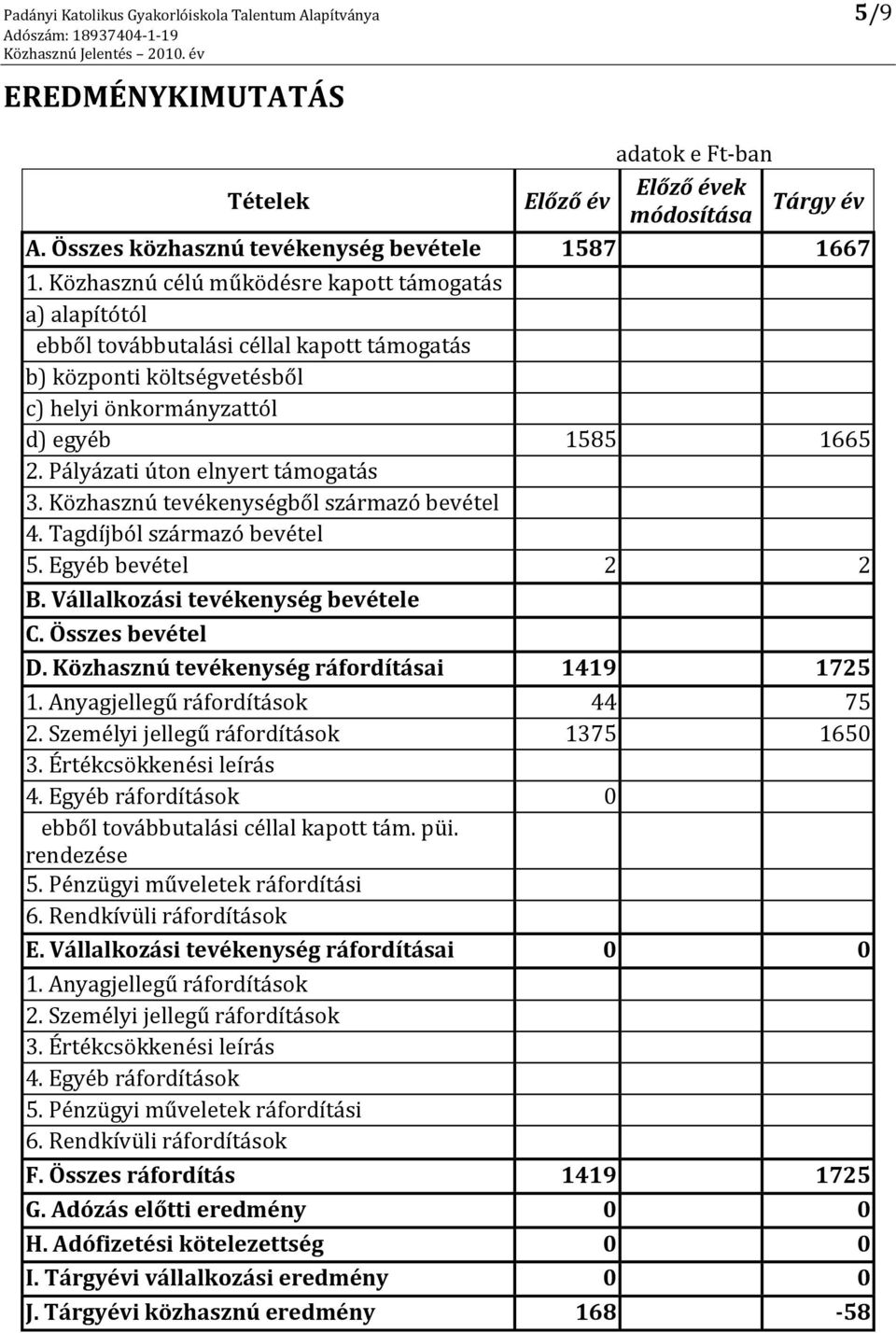 Padányi Katolikus Gyakorlóiskola Talentum Alapítványa
Adószám: 18937404-1-19
Közhasznú Jelentés – 2010. év

5/9

EREDMÉNYKIMUTATÁS

adatok e Ft-ban

| Tételek | Előző év | Előző évek módosítása | Tárgy év |
|---|---|---|---|
| A. Összes közhasznú tevékenység bevétele | 1587 | | 1667 |
| 1. Közhasznú célú működésre kapott támogatás | | | |
| a) alapítótól | | | |
| ebből továbbutalási céllal kapott támogatás | | | |
| b) központi költségvetésből | | | |
| c) helyi önkormányzattól | | | |
| d) egyéb | 1585 | | 1665 |
| 2. Pályázati úton elnyert támogatás | | | |
| 3. Közhasznú tevékenységből származó bevétel | | | |
| 4. Tagdíjból származó bevétel | | | |
| 5. Egyéb bevétel | 2 | | 2 |
| B. Vállalkozási tevékenység bevétele | | | |
| C. Összes bevétel | | | |
| D. Közhasznú tevékenység ráfordításai | 1419 | | 1725 |
| 1. Anyagjellegű ráfordítások | 44 | | 75 |
| 2. Személyi jellegű ráfordítások | 1375 | | 1650 |
| 3. Értékcsökkenési leírás | | | |
| 4. Egyéb ráfordítások | 0 | | |
| ebből továbbutalási céllal kapott tám. püi. rendezése | | | |
| 5. Pénzügyi műveletek ráfordítási | | | |
| 6. Rendkívüli ráfordítások | | | |
| E. Vállalkozási tevékenység ráfordításai | 0 | | 0 |
| 1. Anyagjellegű ráfordítások | | | |
| 2. Személyi jellegű ráfordítások | | | |
| 3. Értékcsökkenési leírás | | | |
| 4. Egyéb ráfordítások | | | |
| 5. Pénzügyi műveletek ráfordítási | | | |
| 6. Rendkívüli ráfordítások | | | |
| F. Összes ráfordítás | 1419 | | 1725 |
| G. Adózás előtti eredmény | 0 | | 0 |
| H. Adófizetési kötelezettség | 0 | | 0 |
| I. Tárgyévi vállalkozási eredmény | 0 | | 0 |
| J. Tárgyévi közhasznú eredmény | 168 | | -58 |